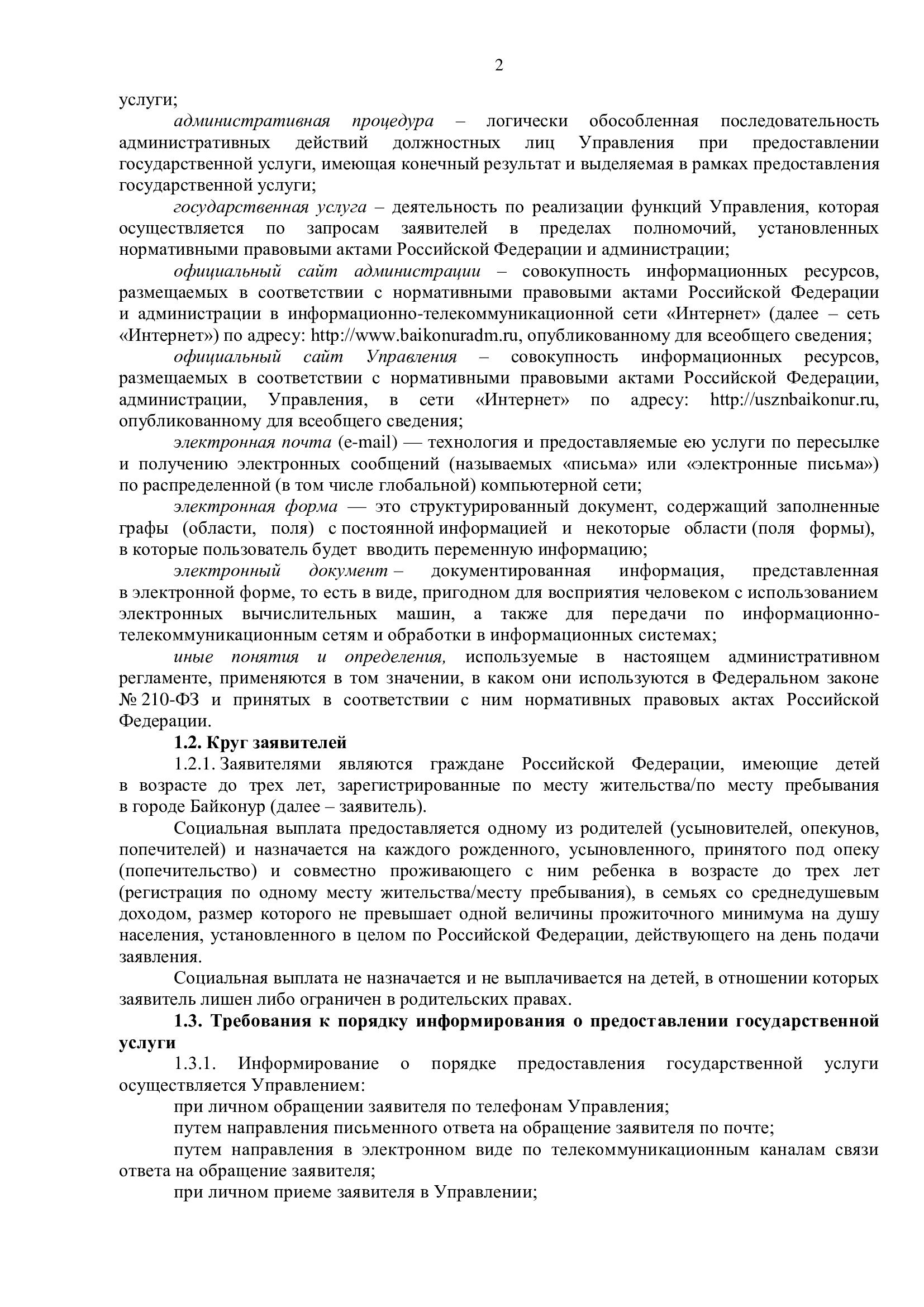 2

услуги;

административная процедура – логически обособленная последовательность административных действий должностных лиц Управления при предоставлении государственной услуги, имеющая конечный результат и выделяемая в рамках предоставления государственной услуги;

государственная услуга – деятельность по реализации функций Управления, которая осуществляется по запросам заявителей в пределах полномочий, установленных нормативными правовыми актами Российской Федерации и администрации;

официальный сайт администрации – совокупность информационных ресурсов, размещаемых в соответствии с нормативными правовыми актами Российской Федерации и администрации в информационно-телекоммуникационной сети «Интернет» (далее – сеть «Интернет») по адресу: http://www.baikonuradm.ru, опубликованному для всеобщего сведения;

официальный сайт Управления – совокупность информационных ресурсов, размещаемых в соответствии с нормативными правовыми актами Российской Федерации, администрации, Управления, в сети «Интернет» по адресу: http://usznbaikonur.ru, опубликованному для всеобщего сведения;

электронная почта (e-mail) — технология и предоставляемые ею услуги по пересылке и получению электронных сообщений (называемых «письма» или «электронные письма») по распределенной (в том числе глобальной) компьютерной сети;

электронная форма — это структурированный документ, содержащий заполненные графы (области, поля) с постоянной информацией и некоторые области (поля формы), в которые пользователь будет вводить переменную информацию;

электронный документ – документированная информация, представленная в электронной форме, то есть в виде, пригодном для восприятия человеком с использованием электронных вычислительных машин, а также для передачи по информационно-телекоммуникационным сетям и обработки в информационных системах;

иные понятия и определения, используемые в настоящем административном регламенте, применяются в том значении, в каком они используются в Федеральном законе № 210-ФЗ и принятых в соответствии с ним нормативных правовых актах Российской Федерации.

1.2. Круг заявителей

1.2.1. Заявителями являются граждане Российской Федерации, имеющие детей в возрасте до трех лет, зарегистрированные по месту жительства/по месту пребывания в городе Байконур (далее – заявитель).

Социальная выплата предоставляется одному из родителей (усыновителей, опекунов, попечителей) и назначается на каждого рожденного, усыновленного, принятого под опеку (попечительство) и совместно проживающего с ним ребенка в возрасте до трех лет (регистрация по одному месту жительства/месту пребывания), в семьях со среднедушевым доходом, размер которого не превышает одной величины прожиточного минимума на душу населения, установленного в целом по Российской Федерации, действующего на день подачи заявления.

Социальная выплата не назначается и не выплачивается на детей, в отношении которых заявитель лишен либо ограничен в родительских правах.

1.3. Требования к порядку информирования о предоставлении государственной услуги

1.3.1. Информирование о порядке предоставления государственной услуги осуществляется Управлением:

при личном обращении заявителя по телефонам Управления;

путем направления письменного ответа на обращение заявителя по почте;

путем направления в электронном виде по телекоммуникационным каналам связи ответа на обращение заявителя;

при личном приеме заявителя в Управлении;